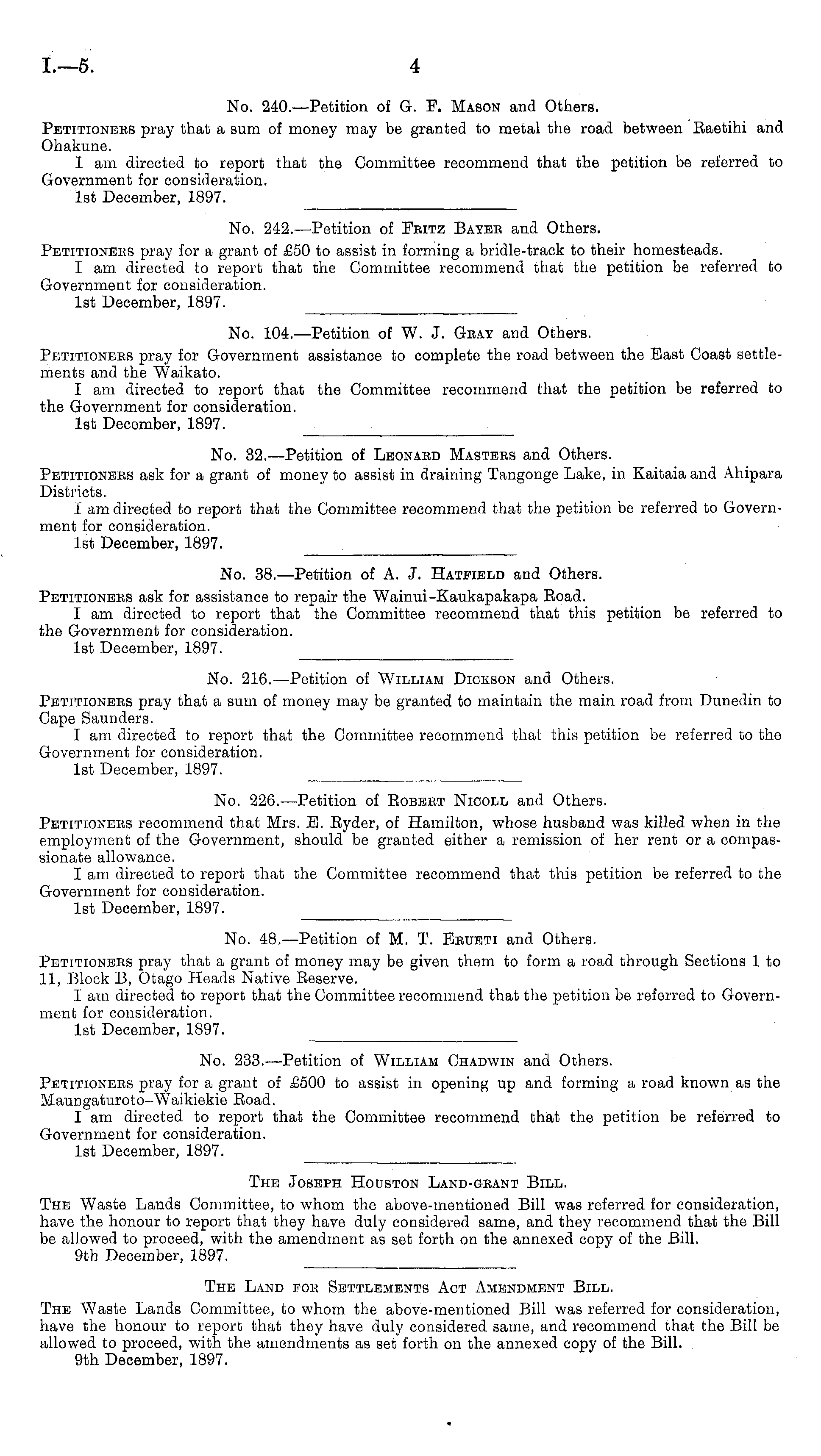 I.—5. 4

No. 240.—Petition of G. F. Mason and Others.

Petitioners pray that a sum of money may be granted to metal the road between Raetihi and Ohakune.

I am directed to report that the Committee recommend that the petition be referred to Government for consideration.

1st December, 1897.

No. 242.—Petition of Fritz Bayer and Others.

Petitioners pray for a grant of £50 to assist in forming a bridle-track to their homesteads.

I am directed to report that the Committee recommend that the petition be referred to Government for consideration.

1st December, 1897.

No. 104.—Petition of W. J. Gray and Others.

Petitioners pray for Government assistance to complete the road between the East Coast settlements and the Waikato.

I am directed to report that the Committee recommend that the petition be referred to the Government for consideration.

1st December, 1897.

No. 32.—Petition of Leonard Masters and Others.

Petitioners ask for a grant of money to assist in draining Tangonge Lake, in Kaitaia and Ahipara Districts.

I am directed to report that the Committee recommend that the petition be referred to Government for consideration.

1st December, 1897.

No. 38.—Petition of A. J. Hatfield and Others.

Petitioners ask for assistance to repair the Wainui-Kaukapakapa Road.

I am directed to report that the Committee recommend that this petition be referred to the Government for consideration.

1st December, 1897.

No. 216.—Petition of William Dickson and Others.

Petitioners pray that a sum of money may be granted to maintain the main road from Dunedin to Cape Saunders.

I am directed to report that the Committee recommend that this petition be referred to the Government for consideration.

1st December, 1897.

No. 226.—Petition of Robert Nicoll and Others.

Petitioners recommend that Mrs. E. Ryder, of Hamilton, whose husband was killed when in the employment of the Government, should be granted either a remission of her rent or a compassionate allowance.

I am directed to report that the Committee recommend that this petition be referred to the Government for consideration.

1st December, 1897.

No. 48.—Petition of M. T. Erueti and Others.

Petitioners pray that a grant of money may be given them to form a road through Sections 1 to 11, Block B, Otago Heads Native Reserve.

I am directed to report that the Committee recommend that the petition be referred to Government for consideration.

1st December, 1897.

No. 233.—Petition of William Chadwin and Others.

Petitioners pray for a grant of £500 to assist in opening up and forming a road known as the Maungaturoto–Waikiekie Road.

I am directed to report that the Committee recommend that the petition be referred to Government for consideration.

1st December, 1897.

The Joseph Houston Land-grant Bill.

The Waste Lands Committee, to whom the above-mentioned Bill was referred for consideration, have the honour to report that they have duly considered same, and they recommend that the Bill be allowed to proceed, with the amendment as set forth on the annexed copy of the Bill.

9th December, 1897.

The Land for Settlements Act Amendment Bill.

The Waste Lands Committee, to whom the above-mentioned Bill was referred for consideration, have the honour to report that they have duly considered same, and recommend that the Bill be allowed to proceed, with the amendments as set forth on the annexed copy of the Bill.

9th December, 1897.